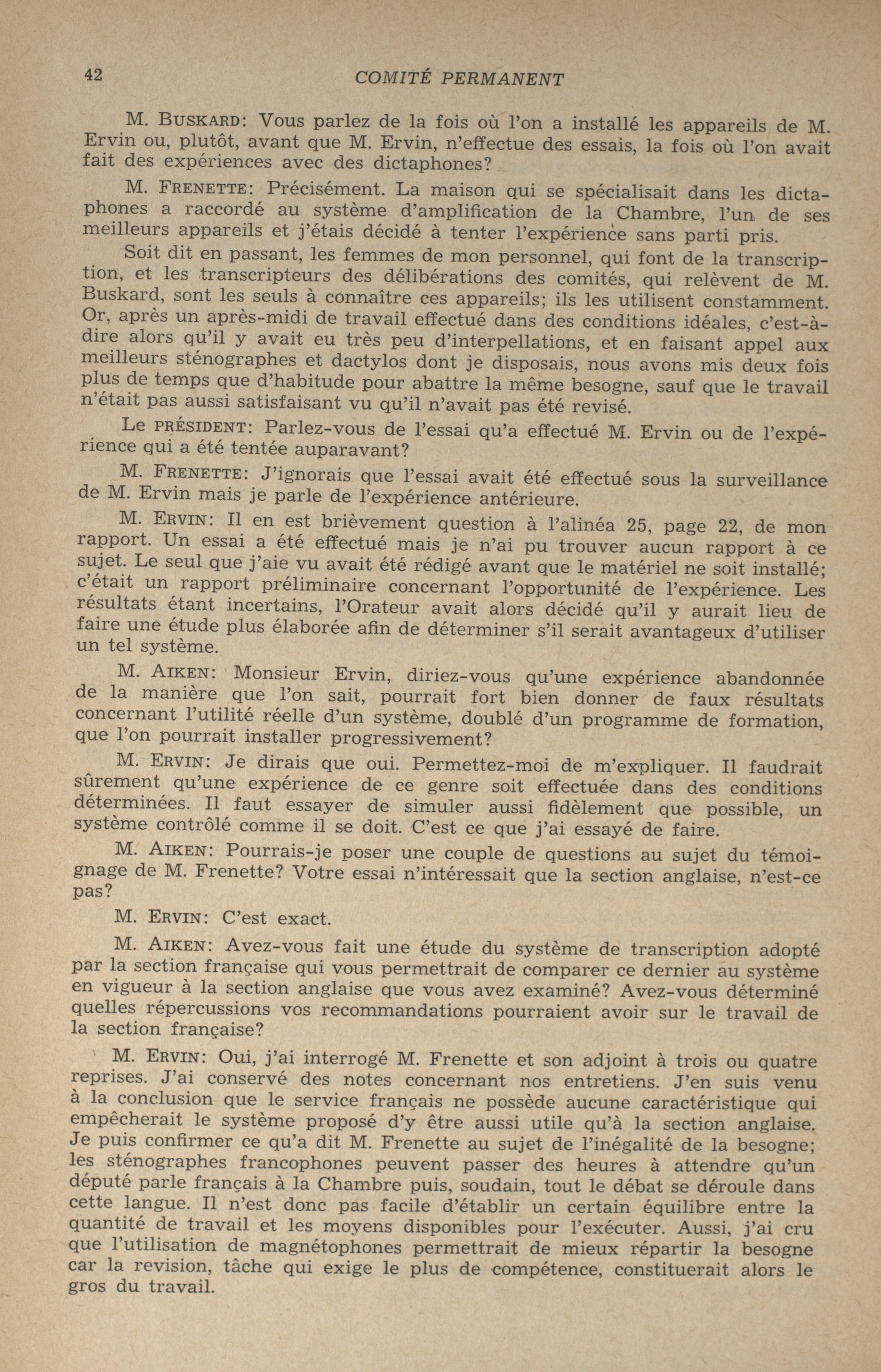 42 COMITÉ PERMANENT

M. BUSKARD: Vous parlez de la fois où l'on a installé les appareils de M. Ervin ou, plutôt, avant que M. Ervin, n'effectue des essais, la fois où l'on avait fait des expériences avec des dictaphones?

M. FRENETTE: Précisément. La maison qui se spécialisait dans les dictaphones a raccordé au système d'amplification de la Chambre, l'un de ses meilleurs appareils et j'étais décidé à tenter l'expérience sans parti pris.

Soit dit en passant, les femmes de mon personnel, qui font de la transcription, et les transcripteurs des délibérations des comités, qui relèvent de M. Buskard, sont les seuls à connaître ces appareils; ils les utilisent constamment. Or, après un après-midi de travail effectué dans des conditions idéales, c'est-à-dire alors qu'il y avait eu très peu d'interpellations, et en faisant appel aux meilleurs sténographes et dactylos dont je disposais, nous avons mis deux fois plus de temps que d'habitude pour abattre la même besogne, sauf que le travail n'était pas aussi satisfaisant vu qu'il n'avait pas été revisé.

Le PRÉSIDENT: Parlez-vous de l'essai qu'a effectué M. Ervin ou de l'expérience qui a été tentée auparavant?

M. FRENETTE: J'ignorais que l'essai avait été effectué sous la surveillance de M. Ervin mais je parle de l'expérience antérieure.

M. ERVIN: Il en est brièvement question à l'alinéa 25, page 22, de mon rapport. Un essai a été effectué mais je n'ai pu trouver aucun rapport à ce sujet. Le seul que j'aie vu avait été rédigé avant que le matériel ne soit installé; c'était un rapport préliminaire concernant l'opportunité de l'expérience. Les résultats étant incertains, l'Orateur avait alors décidé qu'il y aurait lieu de faire une étude plus élaborée afin de déterminer s'il serait avantageux d'utiliser un tel système.

M. AIKEN: Monsieur Ervin, diriez-vous qu'une expérience abandonnée de la manière que l'on sait, pourrait fort bien donner de faux résultats concernant l'utilité réelle d'un système, doublé d'un programme de formation, que l'on pourrait installer progressivement?

M. ERVIN: Je dirais que oui. Permettez-moi de m'expliquer. Il faudrait sûrement qu'une expérience de ce genre soit effectuée dans des conditions déterminées. Il faut essayer de simuler aussi fidèlement que possible, un système contrôlé comme il se doit. C'est ce que j'ai essayé de faire.

M. AIKEN: Pourrais-je poser une couple de questions au sujet du témoignage de M. Frenette? Votre essai n'intéressait que la section anglaise, n'est-ce pas?

M. ERVIN: C'est exact.

M. AIKEN: Avez-vous fait une étude du système de transcription adopté par la section française qui vous permettrait de comparer ce dernier au système en vigueur à la section anglaise que vous avez examiné? Avez-vous déterminé quelles répercussions vos recommandations pourraient avoir sur le travail de la section française?

M. ERVIN: Oui, j'ai interrogé M. Frenette et son adjoint à trois ou quatre reprises. J'ai conservé des notes concernant nos entretiens. J'en suis venu à la conclusion que le service français ne possède aucune caractéristique qui empêcherait le système proposé d'y être aussi utile qu'à la section anglaise. Je puis confirmer ce qu'a dit M. Frenette au sujet de l'inégalité de la besogne; les sténographes francophones peuvent passer des heures à attendre qu'un député parle français à la Chambre puis, soudain, tout le débat se déroule dans cette langue. Il n'est donc pas facile d'établir un certain équilibre entre la quantité de travail et les moyens disponibles pour l'exécuter. Aussi, j'ai cru que l'utilisation de magnétophones permettrait de mieux répartir la besogne car la revision, tâche qui exige le plus de compétence, constituerait alors le gros du travail.